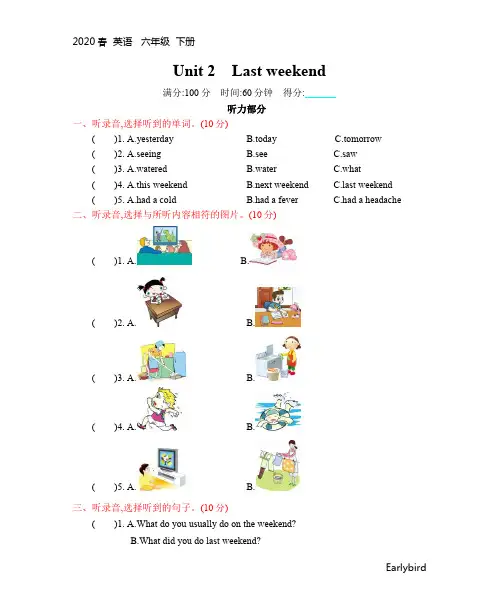 2020春 英语 六年级 下册

Unit 2 Last weekend

满分:100分 时间:60分钟 得分:____

听力部分

一、听录音,选择听到的单词。(10分)

( )1. A.yesterday B.today C.tomorrow

( )2. A.seeing B.see C.saw

( )3. A.watered B.water C.what

( )4. A.this weekend B.next weekend C.last weekend

( )5. A.had a cold B.had a fever C.had a headache

二、听录音,选择与所听内容相符的图片。(10分)

( )1. A. B.

( )2. A. B.

( )3. A. B.

( )4. A. B.

( )5. A. B.

三、听录音,选择听到的句子。(10分)

( )1. A.What do you usually do on the weekend?

B.What did you do last weekend?

Earlybird